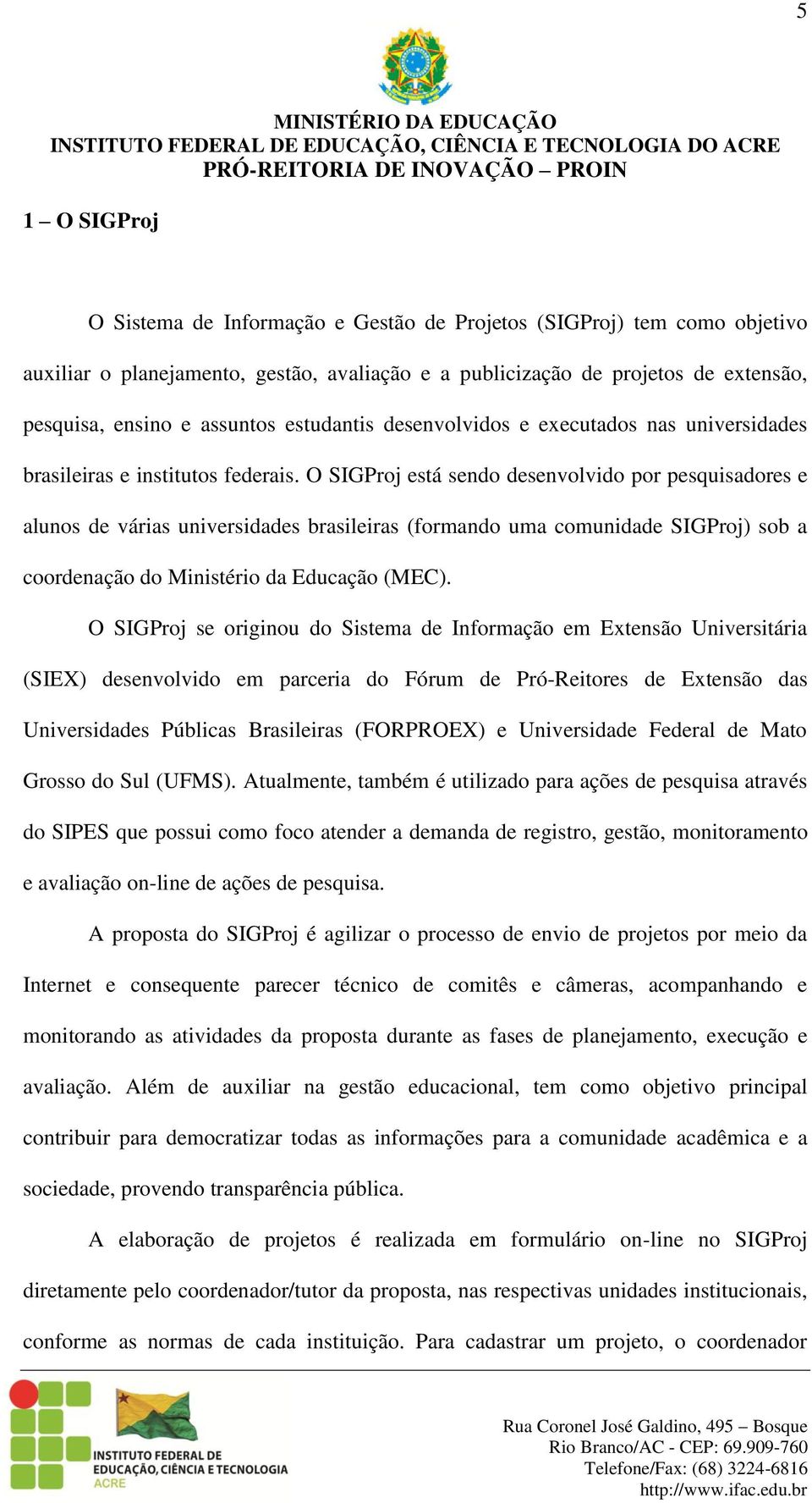 5

MINISTÉRIO DA EDUCAÇÃO
INSTITUTO FEDERAL DE EDUCAÇÃO, CIÊNCIA E TECNOLOGIA DO ACRE
PRÓ-REITORIA DE INOVAÇÃO – PROIN

1 – O SIGProj

O Sistema de Informação e Gestão de Projetos (SIGProj) tem como objetivo auxiliar o planejamento, gestão, avaliação e a publicização de projetos de extensão, pesquisa, ensino e assuntos estudantis desenvolvidos e executados nas universidades brasileiras e institutos federais. O SIGProj está sendo desenvolvido por pesquisadores e alunos de várias universidades brasileiras (formando uma comunidade SIGProj) sob a coordenação do Ministério da Educação (MEC).

O SIGProj se originou do Sistema de Informação em Extensão Universitária (SIEX) desenvolvido em parceria do Fórum de Pró-Reitores de Extensão das Universidades Públicas Brasileiras (FORPROEX) e Universidade Federal de Mato Grosso do Sul (UFMS). Atualmente, também é utilizado para ações de pesquisa através do SIPES que possui como foco atender a demanda de registro, gestão, monitoramento e avaliação on-line de ações de pesquisa.

A proposta do SIGProj é agilizar o processo de envio de projetos por meio da Internet e consequente parecer técnico de comitês e câmeras, acompanhando e monitorando as atividades da proposta durante as fases de planejamento, execução e avaliação. Além de auxiliar na gestão educacional, tem como objetivo principal contribuir para democratizar todas as informações para a comunidade acadêmica e a sociedade, provendo transparência pública.

A elaboração de projetos é realizada em formulário on-line no SIGProj diretamente pelo coordenador/tutor da proposta, nas respectivas unidades institucionais, conforme as normas de cada instituição. Para cadastrar um projeto, o coordenador

INSTITUTO FEDERAL DE EDUCAÇÃO, CIÊNCIA E TECNOLOGIA ACRE

Rua Coronel José Galdino, 495 – Bosque
Rio Branco/AC - CEP: 69.909-760
Telefone/Fax: (68) 3224-6816
http://www.ifac.edu.br